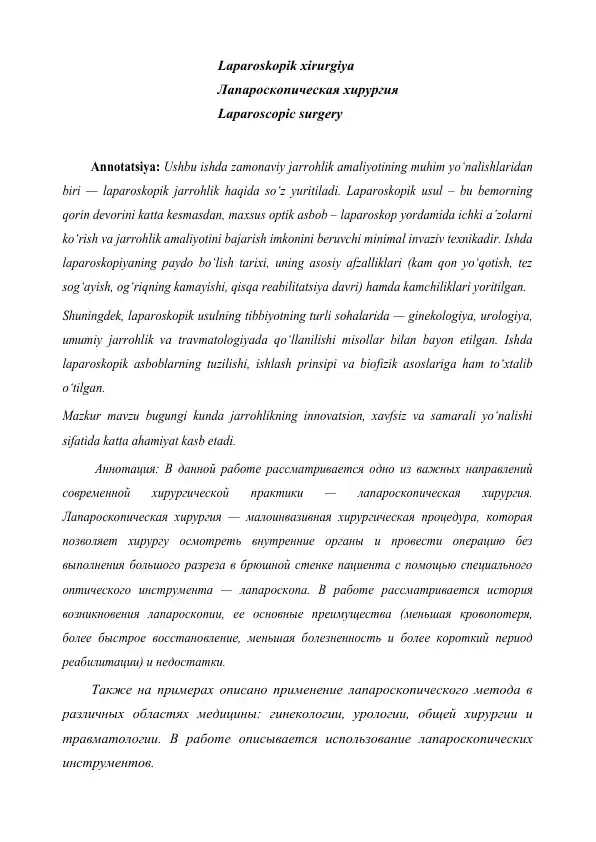 Laparoskopik xirurgiya
Лапароскопическая хирургия
Laparoscopic surgery

Annotatsiya: Ushbu ishda zamonaviy jarrohlik amaliyotining muhim yo'nalishlaridan biri — laparoskopik jarrohlik haqida so'z yuritiladi. Laparoskopik usul – bu bemorning qorin devorini katta kesmasdan, maxsus optik asbob – laparoskop yordamida ichki a'zolarni ko'rish va jarrohlik amaliyotini bajarish imkonini beruvchi minimal invaziv texnikadir. Ishda laparoskopiyaning paydo bo'lish tarixi, uning asosiy afzalliklari (kam qon yo'qotish, tez sog'ayish, og'riqning kamayishi, qisqa reabilitatsiya davri) hamda kamchiliklari yoritilgan.

Shuningdek, laparoskopik usulning tibbiyotning turli sohalarida — ginekologiya, urologiya, umumiy jarrohlik va travmatologiyada qo'llanilishi misollar bilan bayon etilgan. Ishda laparoskopik asboblarning tuzilishi, ishlash prinsipi va biofizik asoslariga ham to'xtalib o'tilgan.

Mazkur mavzu bugungi kunda jarrohlikning innovatsion, xavfsiz va samarali yo'nalishi sifatida katta ahamiyat kasb etadi.

Аннотация: В данной работе рассматривается одно из важных направлений современной хирургической практики — лапароскопическая хирургия. Лапароскопическая хирургия — малоинвазивная хирургическая процедура, которая позволяет хирургу осмотреть внутренние органы и провести операцию без выполнения большого разреза в брюшной стенке пациента с помощью специального оптического инструмента — лапароскопа. В работе рассматривается история возникновения лапароскопии, ее основные преимущества (меньшая кровопотеря, более быстрое восстановление, меньшая болезненность и более короткий период реабилитации) и недостатки.

Также на примерах описано применение лапароскопического метода в различных областях медицины: гинекологии, урологии, общей хирургии и травматологии. В работе описывается использование лапароскопических инструментов.